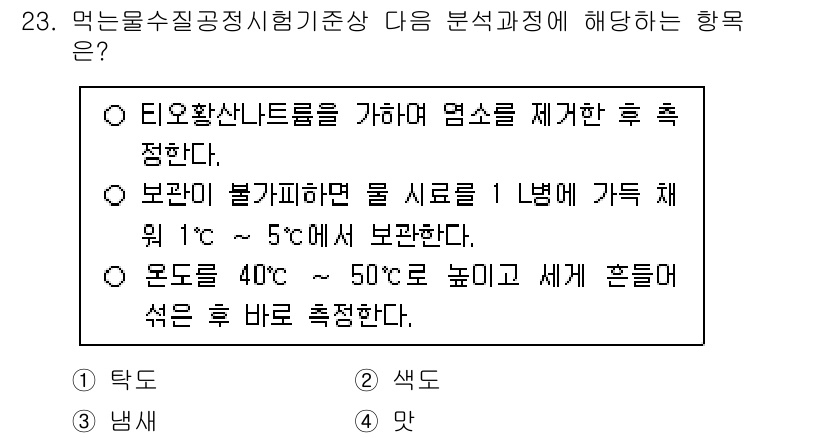 23. 먹는물수질공정시험기준상 다음 분석과정에 해당하는 항목은?

○ 티오황산나트륨을 가하여 염소를 제거한 후 측정한다.
○ 보관이 불가피하면 물 시료를 1 L병에 가득 채워 1℃ ~ 5℃에서 보관한다.
○ 온도를 40℃ ~ 50℃로 높이고 세게 흔들어 섞은 후 바로 측정한다.

① 탁도 ② 색도
③ 냄새 ④ 맛